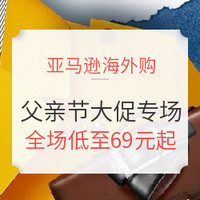 亚马逊海外购

父亲节大促专场
全场低至69元起